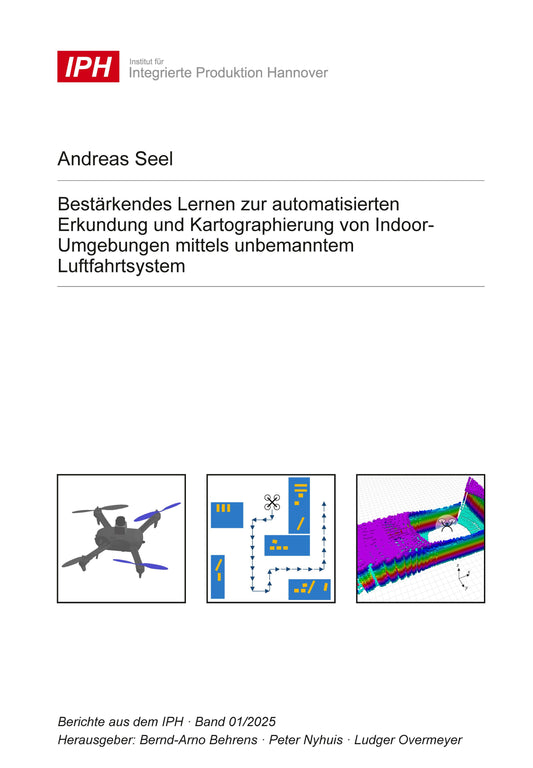 IPH Institut für Integrierte Produktion Hannover

Andreas Seel

Bestärkendes Lernen zur automatisierten Erkundung und Kartographierung von Indoor-Umgebungen mittels unbemanntem Luftfahrtsystem

Berichte aus dem IPH · Band 01/2025
Herausgeber: Bernd-Arno Behrens · Peter Nyhuis · Ludger Overmeyer